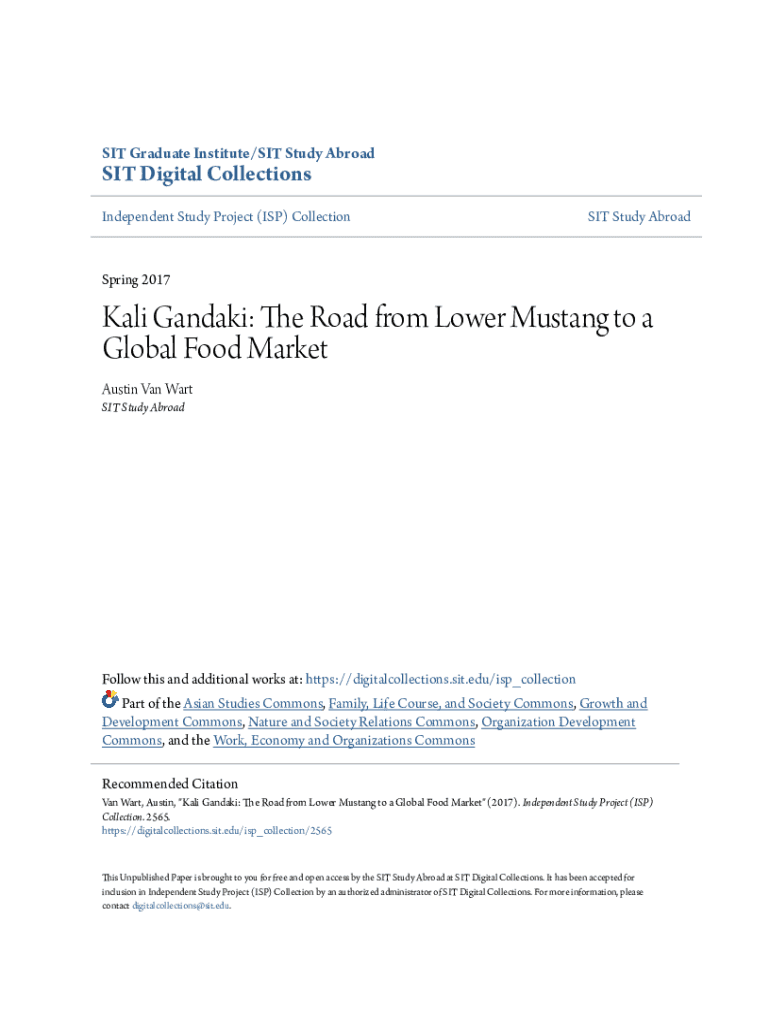 SIT Graduate Institute/SIT Study Abroad
SIT Digital Collections

Independent Study Project (ISP) Collection

SIT Study Abroad

Spring 2017

Kali Gandaki: The Road from Lower Mustang to a Global Food Market

Austin Van Wart
SIT Study Abroad

Follow this and additional works at: https://digitalcollections.sit.edu/isp_collection

Part of the Asian Studies Commons, Family, Life Course, and Society Commons, Growth and Development Commons, Nature and Society Relations Commons, Organization Development Commons, and the Work, Economy and Organizations Commons

Recommended Citation
Van Wart, Austin, "Kali Gandaki: The Road from Lower Mustang to a Global Food Market" (2017). Independent Study Project (ISP) Collection. 2565.
https://digitalcollections.sit.edu/isp_collection/2565

This Unpublished Paper is brought to you for free and open access by the SIT Study Abroad at SIT Digital Collections. It has been accepted for inclusion in Independent Study Project (ISP) Collection by an authorized administrator of SIT Digital Collections. For more information, please contact digitalcollections@sit.edu.